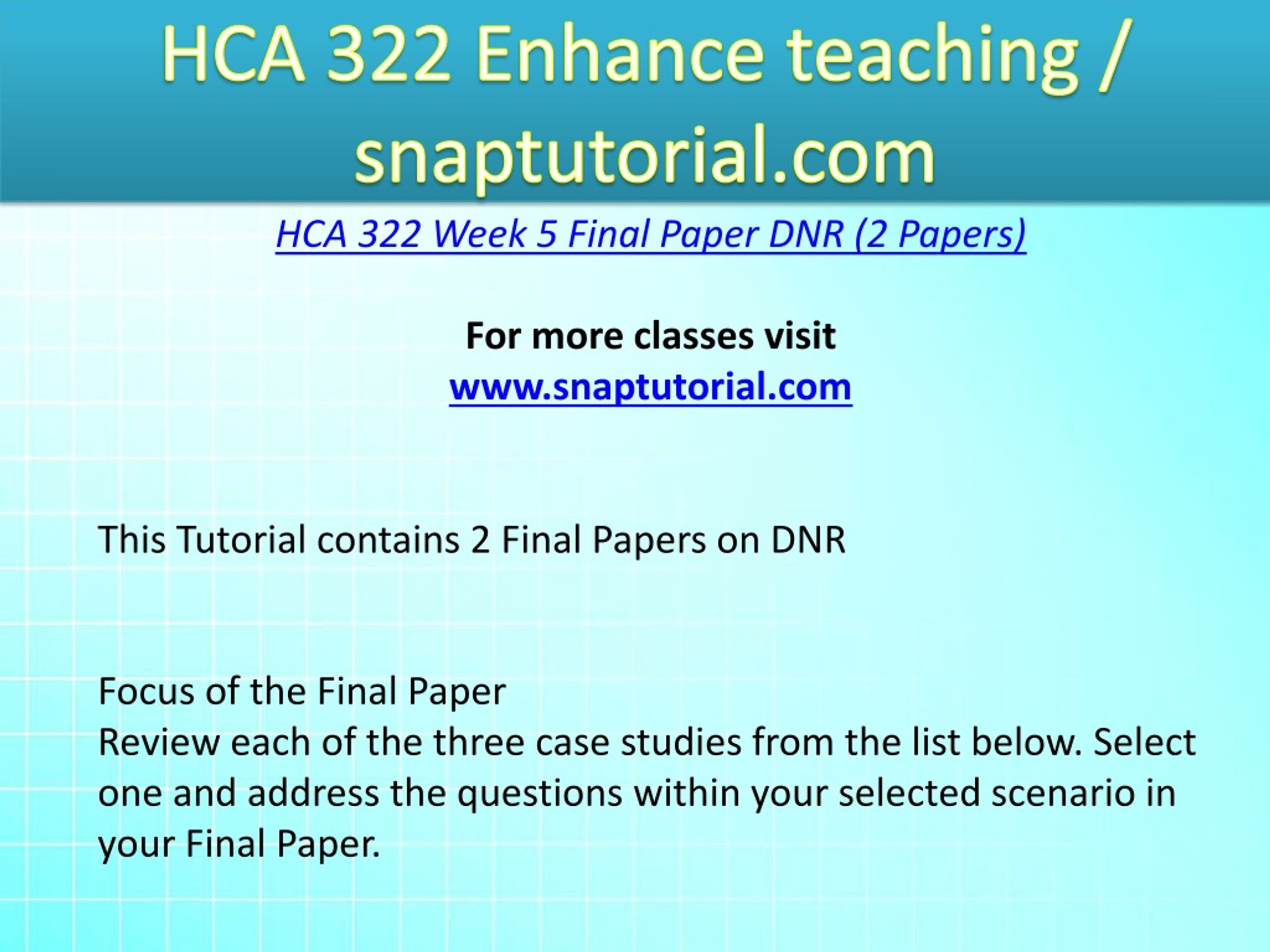 HCA 322 Enhance teaching / snaptutorial.com

HCA 322 Week 5 Final Paper DNR (2 Papers)

For more classes visit
www.snaptutorial.com

This Tutorial contains 2 Final Papers on DNR

Focus of the Final Paper
Review each of the three case studies from the list below. Select one and address the questions within your selected scenario in your Final Paper.